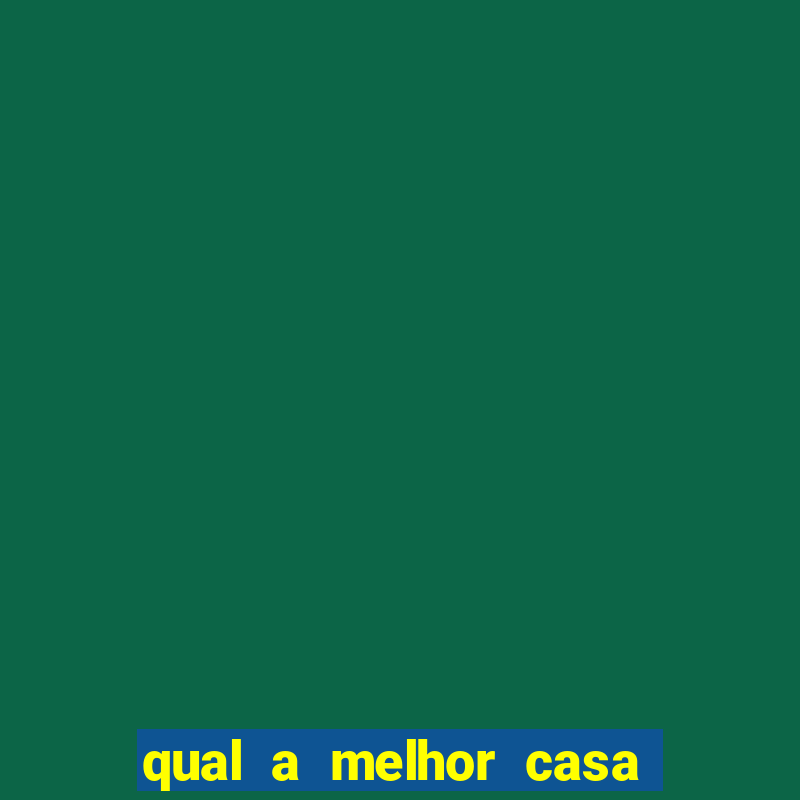 qual a melhor casa